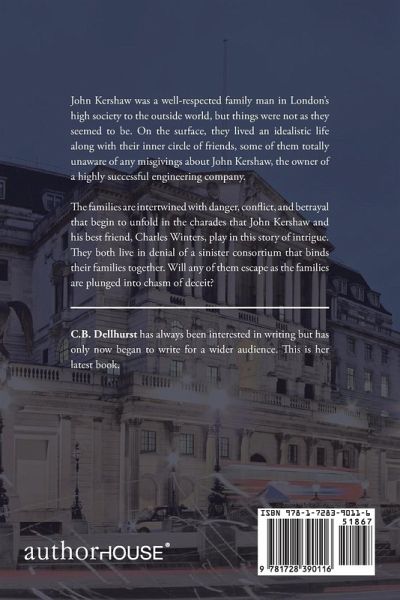 John Kershaw was a well-respected family man in London's high society to the outside world, but things were not as they seemed to be. On the surface, they lived an idealistic life along with their inner circle of friends, some of them totally unaware of any misgivings about John Kershaw, the owner of a highly successful engineering company.

The families are intertwined with danger, conflict, and betrayal that begin to unfold in the charades that John Kershaw and his best friend, Charles Winters, play in this story of intrigue. They both live in denial of a sinister consortium that binds their families together. Will any of them escape as the families are plunged into chasm of deceit?

C.B. Dellhurst has always been interested in writing but has only now began to write for a wider audience. This is her latest book.

authorHOUSE®

ISBN 978-1-7283-9011-6

51867

9 781728 390116